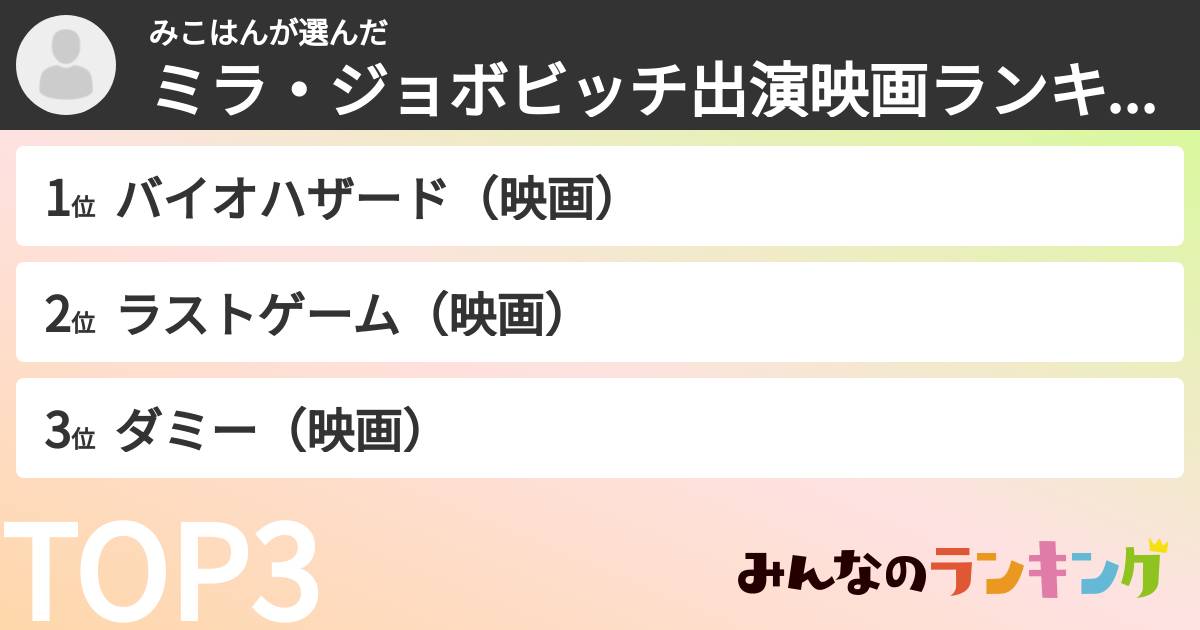 みこはんが選んだ
ミラ・ジョボビッチ出演映画ランキ...

1位 バイオハザード（映画）

2位 ラストゲーム（映画）

3位 ダミー（映画）

TOP3

みんなのランキング